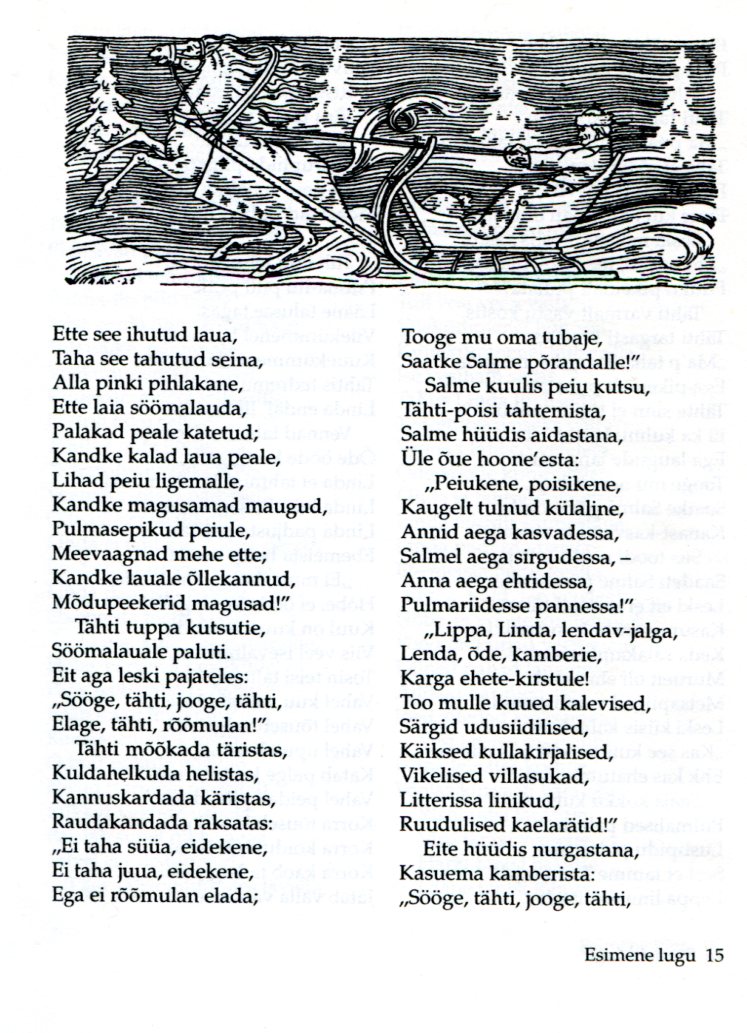 Ette see ihutud laua,
Taha see tahutud seina,
Alla pinki pihlakane,
Ette laia söömalauda,
Palakad peale katetud;
Kandke kalad laua peale,
Lihad peiu ligemalle,
Kandke magusamad maugud,
Pulmasepikud peiule,
Meevaagnad mehe ette;
Kandke lauale õllekannud,
Mõdupeekerid magusad!"
Tähti tuppa kutsutie,
Söömalauale paluti.
Eit aga leski pajateles:
„Sööge, tähti, jooge, tähti,
Elage, tähti, rõõmulan!"
Tähti mõõkada täristas,
Kuldahelkuda helistas,
Kannuskardada käristas,
Raudakandada raksatas:
„Ei taha süüa, eidekene,
Ei taha juua, eidekene,
Ega ei rõõmulan elada;

Tooge mu oma tubaje,
Saatke Salme põrandalle!"
Salme kuulis peiu kutsu,
Tähti-poisi tahtemista,
Salme hüüdis aidastana,
Üle õue hoone'esta:
„Peiukene, poisikene,
Kaugelt tulnud külaline,
Annid aega kasvadessa,
Salmel aega sirgudessa, –
Anna aega ehtidessa,
Pulmariidesse pannessa!"
„Lippa, Linda, lendav-jalga,
Lenda, õde, kamberie,
Karga ehete-kirstule!
Too mulle kuued kalevised,
Särgid udusiidilised,
Käiksed kullakirjalised,
Vikelised villasukad,
Litterissa linikud,
Ruudulised kaelarätid!"
Eite hüüdis nurgastana,
Kasuema kamberista:
„Sööge, tähti, jooge, tähti,

Esimene lugu 15